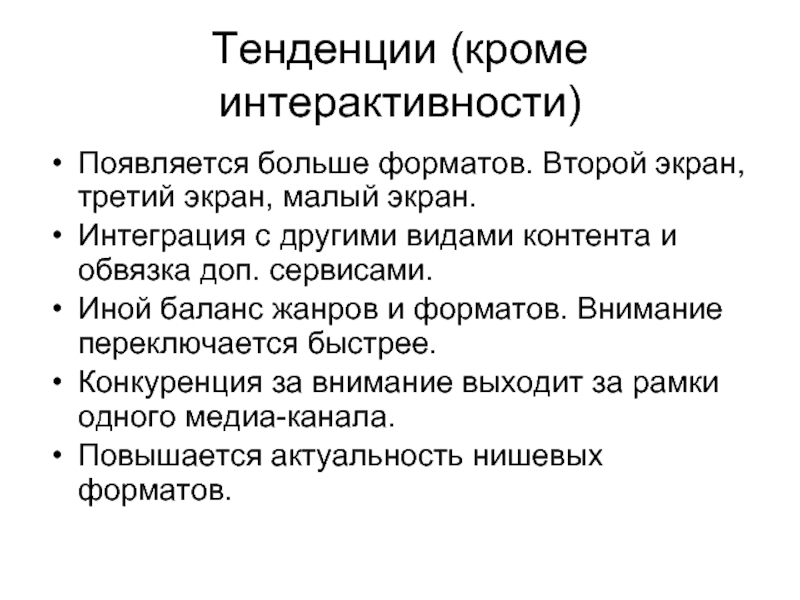 Тенденции (кроме интерактивности)

• Появляется больше форматов. Второй экран, третий экран, малый экран.
• Интеграция с другими видами контента и обвязка доп. сервисами.
• Иной баланс жанров и форматов. Внимание переключается быстрее.
• Конкуренция за внимание выходит за рамки одного медиа-канала.
• Повышается актуальность нишевых форматов.